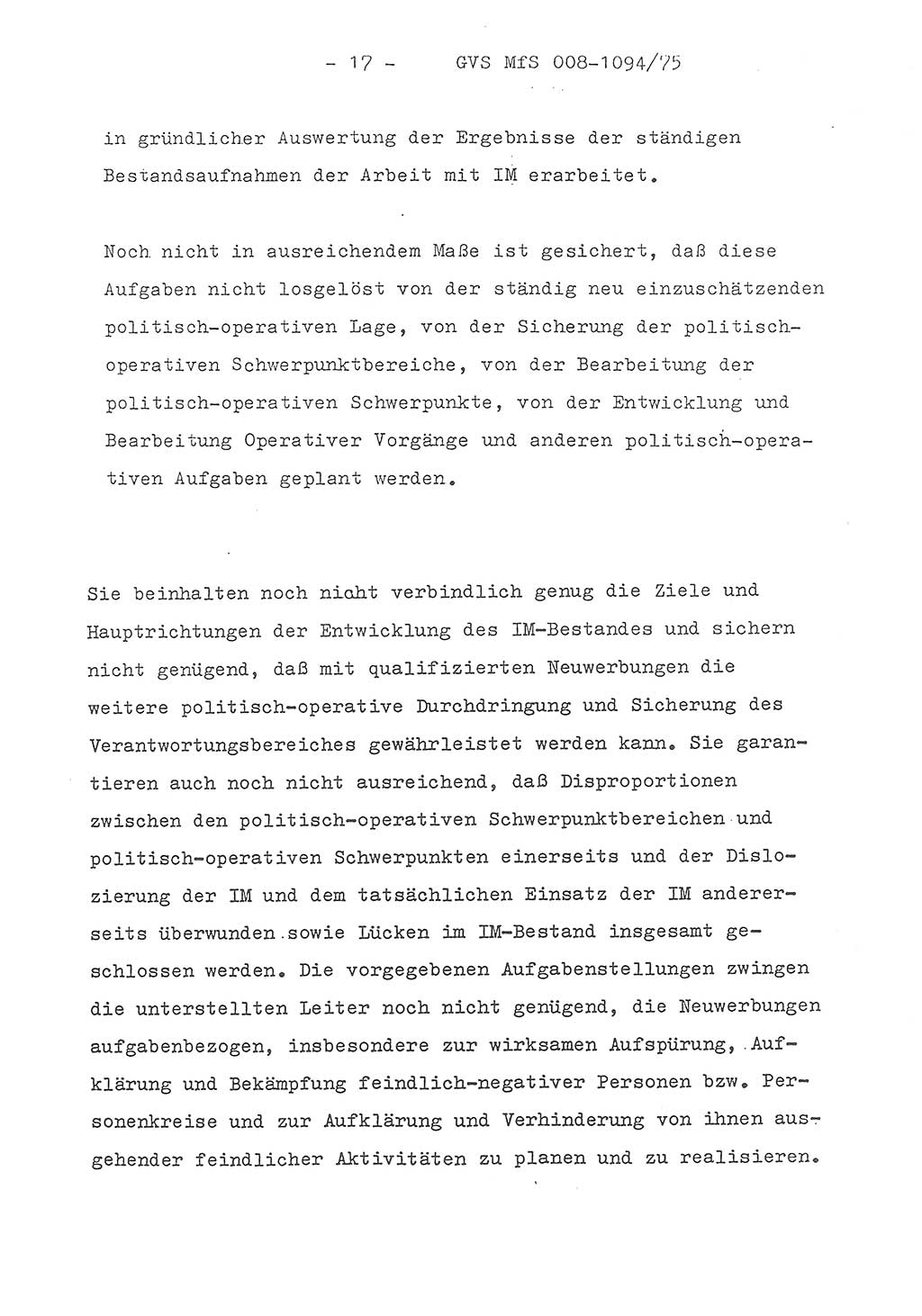 - 17 - GVS MfS 008-1094/75

in gründlicher Auswertung der Ergebnisse der ständigen Bestandsaufnahmen der Arbeit mit IM erarbeitet.

Noch nicht in ausreichendem Maße ist gesichert, daß diese Aufgaben nicht losgelöst von der ständig neu einzuschätzenden politisch-operativen Lage, von der Sicherung der politisch-operativen Schwerpunktbereiche, von der Bearbeitung der politisch-operativen Schwerpunkte, von der Entwicklung und Bearbeitung Operativer Vorgänge und anderen politisch-operativen Aufgaben geplant werden.

Sie beinhalten noch nicht verbindlich genug die Ziele und Hauptrichtungen der Entwicklung des IM-Bestandes und sichern nicht genügend, daß mit qualifizierten Neuwerbungen die weitere politisch-operative Durchdringung und Sicherung des Verantwortungsbereiches gewährleistet werden kann. Sie garantieren auch noch nicht ausreichend, daß Disproportionen zwischen den politisch-operativen Schwerpunktbereichen und politisch-operativen Schwerpunkten einerseits und der Dislozierung der IM und dem tatsächlichen Einsatz der IM andererseits überwunden sowie Lücken im IM-Bestand insgesamt geschlossen werden. Die vorgegebenen Aufgabenstellungen zwingen die unterstellten Leiter noch nicht genügend, die Neuwerbungen aufgabenbezogen, insbesondere zur wirksamen Aufspürung, Aufklärung und Bekämpfung feindlich-negativer Personen bzw. Personenkreise und zur Aufklärung und Verhinderung von ihnen ausgehender feindlicher Aktivitäten zu planen und zu realisieren.